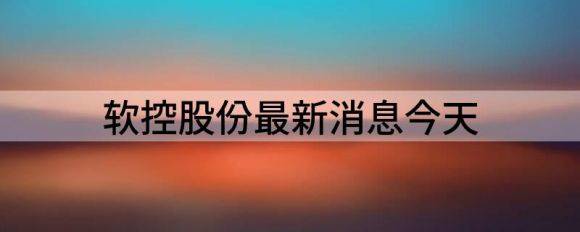 软控股份最新消息今天